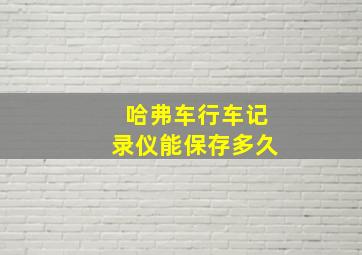 哈弗车行车记录仪能保存多久